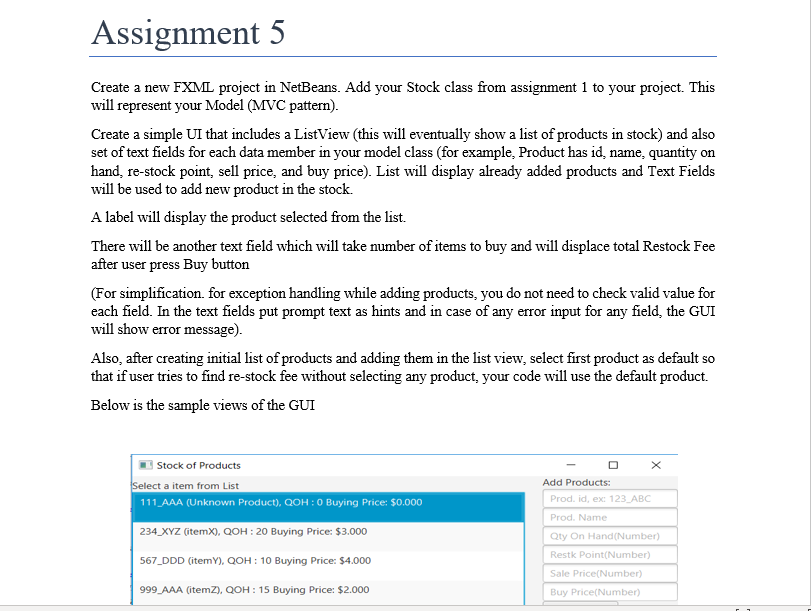 Assignment 5

Create a new FXML project in NetBeans. Add your Stock class from assignment 1 to your project. This will represent your Model (MVC pattern).

Create a simple UI that includes a ListView (this will eventually show a list of products in stock) and also set of text fields for each data member in your model class (for example, Product has id, name, quantity on hand, re-stock point, sell price, and buy price). List will display already added products and Text Fields will be used to add new product in the stock.

A label will display the product selected from the list.

There will be another text field which will take number of items to buy and will displace total Restock Fee after user press Buy button

(For simplification. for exception handling while adding products, you do not need to check valid value for each field. In the text fields put prompt text as hints and in case of any error input for any field, the GUI will show error message).

Also, after creating initial list of products and adding them in the list view, select first product as default so that if user tries to find re-stock fee without selecting any product, your code will use the default product.

Below is the sample views of the GUI

Stock of Products

Select a item from List

111_AAA (Unknown Product), QOH : 0 Buying Price: $0.000

234_XYZ (itemX), QOH : 20 Buying Price: $3.000

567_DDD (itemY), QOH : 10 Buying Price: $4.000

999_AAA (itemZ), QOH : 15 Buying Price: $2.000

Add Products:

Prod. id, ex: 123_ABC

Prod. Name

Qty On Hand(Number)

Restk Point(Number)

Sale Price(Number)

Buy Price(Number)